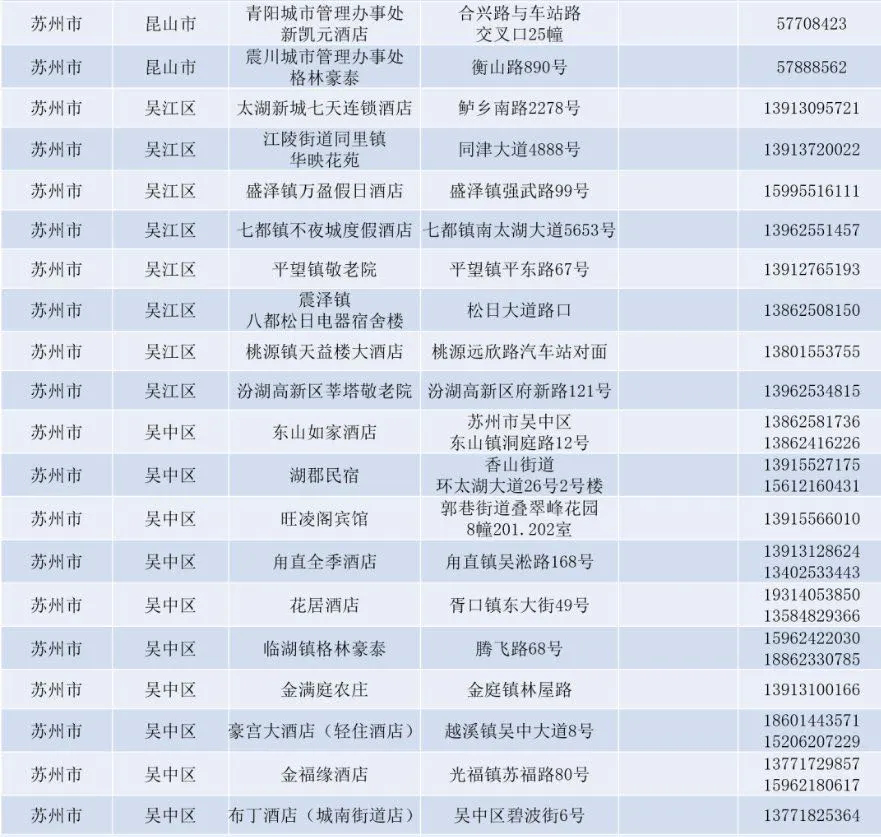 | 苏州市 | 昆山市 | 青阳城市管理办事处 新凯元酒店 | 合兴路与车站路 交叉口25幢 | 57708423 |
|---|---|---|---|---|
| 苏州市 | 昆山市 | 震川城市管理办事处 格林豪泰 | 衡山路890号 | 57888562 |
| 苏州市 | 吴江区 | 太湖新城七天连锁酒店 | 鲈乡南路2278号 | 13913095721 |
| 苏州市 | 吴江区 | 江陵街道同里镇 华映花苑 | 同津大道4888号 | 13913720022 |
| 苏州市 | 吴江区 | 盛泽镇万盈假日酒店 | 盛泽镇强武路99号 | 15995516111 |
| 苏州市 | 吴江区 | 七都镇不夜城度假酒店 | 七都镇南太湖大道5653号 | 13962551457 |
| 苏州市 | 吴江区 | 平望镇敬老院 | 平望镇平东路67号 | 13912765193 |
| 苏州市 | 吴江区 | 震泽镇 八都松日电器宿舍楼 | 松日大道路口 | 13862508150 |
| 苏州市 | 吴江区 | 桃源镇天益楼大酒店 | 桃源远欣路汽车站对面 | 13801553755 |
| 苏州市 | 吴江区 | 汾湖高新区莘塔敬老院 | 汾湖高新区府新路121号 | 13962534815 |
| 苏州市 | 吴中区 | 东山如家酒店 | 苏州市吴中区 东山镇洞庭路12号 | 13862581736 13862416226 |
| 苏州市 | 吴中区 | 湖郡民宿 | 香山街道 环太湖大道26号2号楼 | 13915527175 15612160431 |
| 苏州市 | 吴中区 | 旺凌阁宾馆 | 郭巷街道叠翠峰花园 8幢201.202室 | 13915566010 |
| 苏州市 | 吴中区 | 甪直全季酒店 | 甪直镇吴淞路168号 | 13913128624 13402533443 |
| 苏州市 | 吴中区 | 花居酒店 | 胥口镇东大街49号 | 19314053850 13584829366 |
| 苏州市 | 吴中区 | 临湖镇格林豪泰 | 腾飞路68号 | 15962422030 18862330785 |
| 苏州市 | 吴中区 | 金满庭农庄 | 金庭镇林屋路 | 13913100166 |
| 苏州市 | 吴中区 | 豪宫大酒店（轻住酒店） | 越溪镇吴中大道8号 | 18601443571 15206207229 |
| 苏州市 | 吴中区 | 金福缘酒店 | 光福镇苏福路80号 | 13771729857 15962180617 |
| 苏州市 | 吴中区 | 布丁酒店（城南街道店） | 吴中区碧波街6号 | 13771825364 |